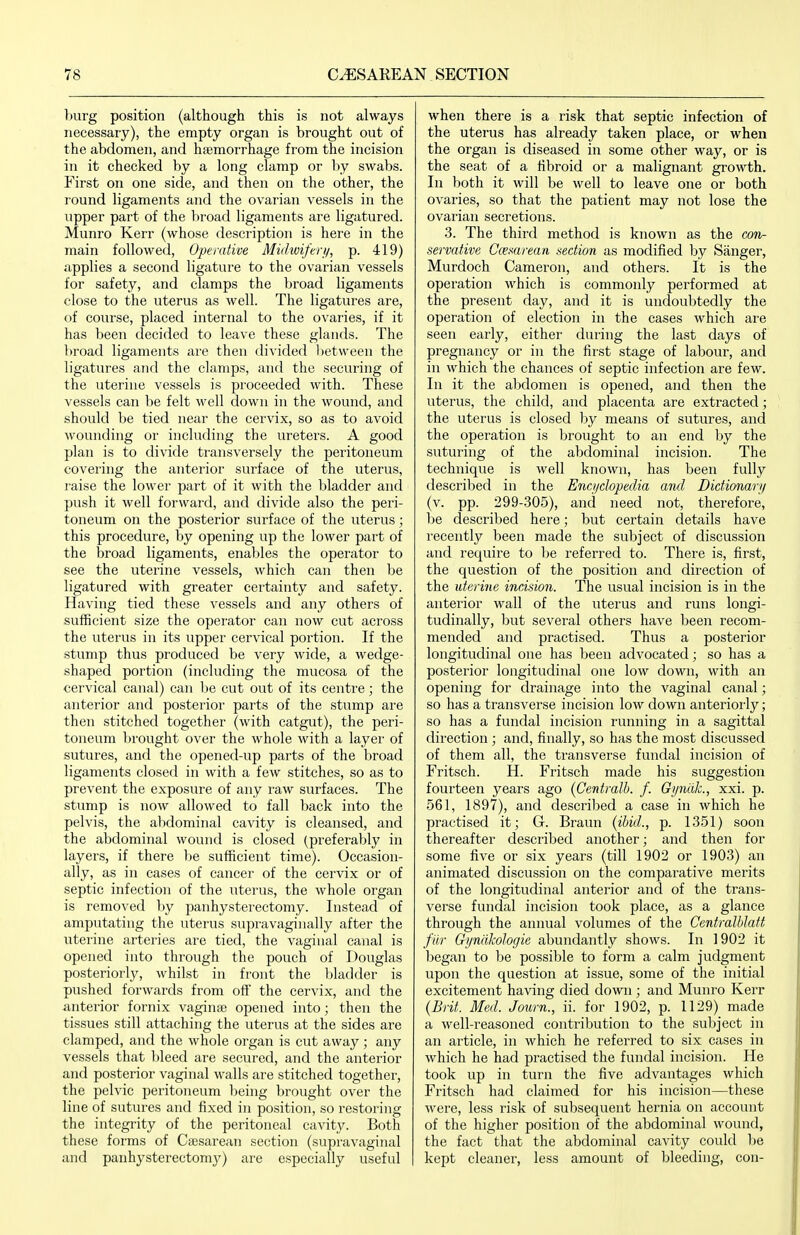 78 CÆSAREAN SECTION

burg position (although this is not always necessary), the empty organ is brought out of the abdomen, and hæmorrhage from the incision in it checked by a long clamp or by swabs. First on one side, and then on the other, the round ligaments and the ovarian vessels in the upper part of the broad ligaments are ligatured. Munro Kerr (whose description is here in the main followed, Operative Midwifery, p. 419) applies a second ligature to the ovarian vessels for safety, and clamps the broad ligaments close to the uterus as well. The ligatures are, of course, placed internal to the ovaries, if it has been decided to leave these glands. The broad ligaments are then divided between the ligatures and the clamps, and the securing of the uterine vessels is proceeded with. These vessels can be felt well down in the wound, and should be tied near the cervix, so as to avoid wounding or including the ureters. A good plan is to divide transversely the peritoneum covering the anterior surface of the uterus, raise the lower part of it with the bladder and push it well forward, and divide also the peritoneum on the posterior surface of the uterus; this procedure, by opening up the lower part of the broad ligaments, enables the operator to see the uterine vessels, which can then be ligatured with greater certainty and safety. Having tied these vessels and any others of sufficient size the operator can now cut across the uterus in its upper cervical portion. If the stump thus produced be very wide, a wedge-shaped portion (including the mucosa of the cervical canal) can be cut out of its centre; the anterior and posterior parts of the stump are then stitched together (with catgut), the peritoneum brought over the whole with a layer of sutures, and the opened-up parts of the broad ligaments closed in with a few stitches, so as to prevent the exposure of any raw surfaces. The stump is now allowed to fall back into the pelvis, the abdominal cavity is cleansed, and the abdominal wound is closed (preferably in layers, if there be sufficient time). Occasionally, as in cases of cancer of the cervix or of septic infection of the uterus, the whole organ is removed by panhysterectomy. Instead of amputating the uterus supravaginally after the uterine arteries are tied, the vaginal canal is opened into through the pouch of Douglas posteriorly, whilst in front the bladder is pushed forwards from off the cervix, and the anterior fornix vaginæ opened into; then the tissues still attaching the uterus at the sides are clamped, and the whole organ is cut away; any vessels that bleed are secured, and the anterior and posterior vaginal walls are stitched together, the pelvic peritoneum being brought over the line of sutures and fixed in position, so restoring the integrity of the peritoneal cavity. Both these forms of Cæsarean section (supravaginal and panhysterectomy) are especially useful

when there is a risk that septic infection of the uterus has already taken place, or when the organ is diseased in some other way, or is the seat of a fibroid or a malignant growth. In both it will be well to leave one or both ovaries, so that the patient may not lose the ovarian secretions.

3. The third method is known as the conservative Cæsarean section as modified by Sänger, Murdoch Cameron, and others. It is the operation which is commonly performed at the present day, and it is undoubtedly the operation of election in the cases which are seen early, either during the last days of pregnancy or in the first stage of labour, and in which the chances of septic infection are few. In it the abdomen is opened, and then the uterus, the child, and placenta are extracted; the uterus is closed by means of sutures, and the operation is brought to an end by the suturing of the abdominal incision. The technique is well known, has been fully described in the Encyclopedia and Dictionary (v. pp. 299-305), and need not, therefore, be described here; but certain details have recently been made the subject of discussion and require to be referred to. There is, first, the question of the position and direction of the uterine incision. The usual incision is in the anterior wall of the uterus and runs longitudinally, but several others have been recommended and practised. Thus a posterior longitudinal one has been advocated; so has a posterior longitudinal one low down, with an opening for drainage into the vaginal canal; so has a transverse incision low down anteriorly; so has a fundal incision running in a sagittal direction; and, finally, so has the most discussed of them all, the transverse fundal incision of Fritsch. H. Fritsch made his suggestion fourteen years ago (Centralb. f. Gynäk., xxi. p. 561, 1897), and described a case in which he practised it; G. Braun (ibid., p. 1351) soon thereafter described another; and then for some five or six years (till 1902 or 1903) an animated discussion on the comparative merits of the longitudinal anterior and of the transverse fundal incision took place, as a glance through the annual volumes of the Centralblatt für Gynäkologie abundantly shows. In 1902 it began to be possible to form a calm judgment upon the question at issue, some of the initial excitement having died down; and Munro Kerr (Brit. Med. Journ., ii. for 1902, p. 1129) made a well-reasoned contribution to the subject in an article, in which he referred to six cases in which he had practised the fundal incision. He took up in turn the five advantages which Fritsch had claimed for his incision—these were, less risk of subsequent hernia on account of the higher position of the abdominal wound, the fact that the abdominal cavity could be kept cleaner, less amount of bleeding, con-